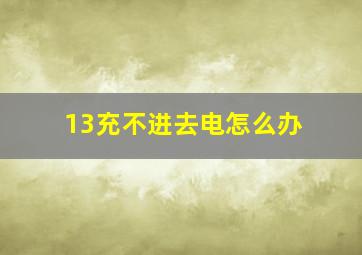 13充不进去电怎么办